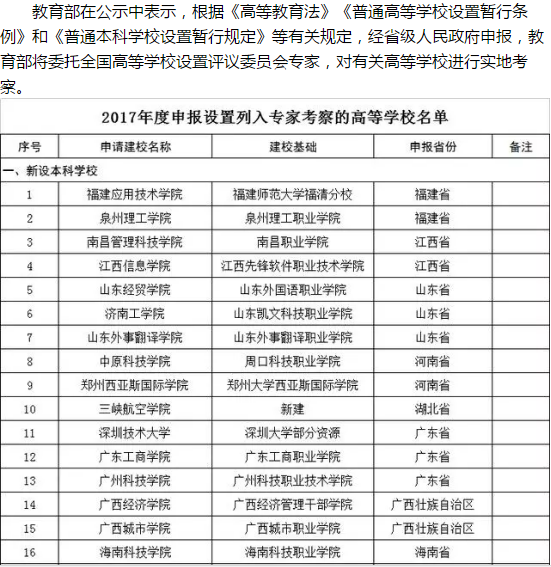 教育部在公示中表示，根据《高等教育法》《普通高等学校设置暂行条例》和《普通本科学校设置暂行规定》等有关规定，经省级人民政府申报，教育部将委托全国高等学校设置评议委员会专家，对有关高等学校进行实地考察。

2017年度申报设置列入专家考察的高等学校名单

| 序号 | 申请建校名称 | 建校基础 | 申报省份 | 备注 |
|---|---|---|---|---|
| 一、新设本科学校 | | | | |
| 1 | 福建应用技术学院 | 福建师范大学福清分校 | 福建省 | |
| 2 | 泉州理工学院 | 泉州理工职业学院 | 福建省 | |
| 3 | 南昌管理科技学院 | 南昌职业学院 | 江西省 | |
| 4 | 江西信息学院 | 江西先锋软件职业技术学院 | 江西省 | |
| 5 | 山东经贸学院 | 山东外国语职业学院 | 山东省 | |
| 6 | 济南工学院 | 山东凯文科技职业学院 | 山东省 | |
| 7 | 山东外事翻译学院 | 山东外事翻译职业学院 | 山东省 | |
| 8 | 中原科技学院 | 周口科技职业学院 | 河南省 | |
| 9 | 郑州西亚斯国际学院 | 郑州大学西亚斯国际学院 | 河南省 | |
| 10 | 三峡航空学院 | 新建 | 湖北省 | |
| 11 | 深圳技术大学 | 深圳大学部分资源 | 广东省 | |
| 12 | 广东工商学院 | 广东工商职业学院 | 广东省 | |
| 13 | 广州科技学院 | 广州科技职业技术学院 | 广东省 | |
| 14 | 广西经济学院 | 广西经济管理干部学院 | 广西壮族自治区 | |
| 15 | 广西城市学院 | 广西城市职业学院 | 广西壮族自治区 | |
| 16 | 海南科技学院 | 海南科技职业学院 | 海南省 | |